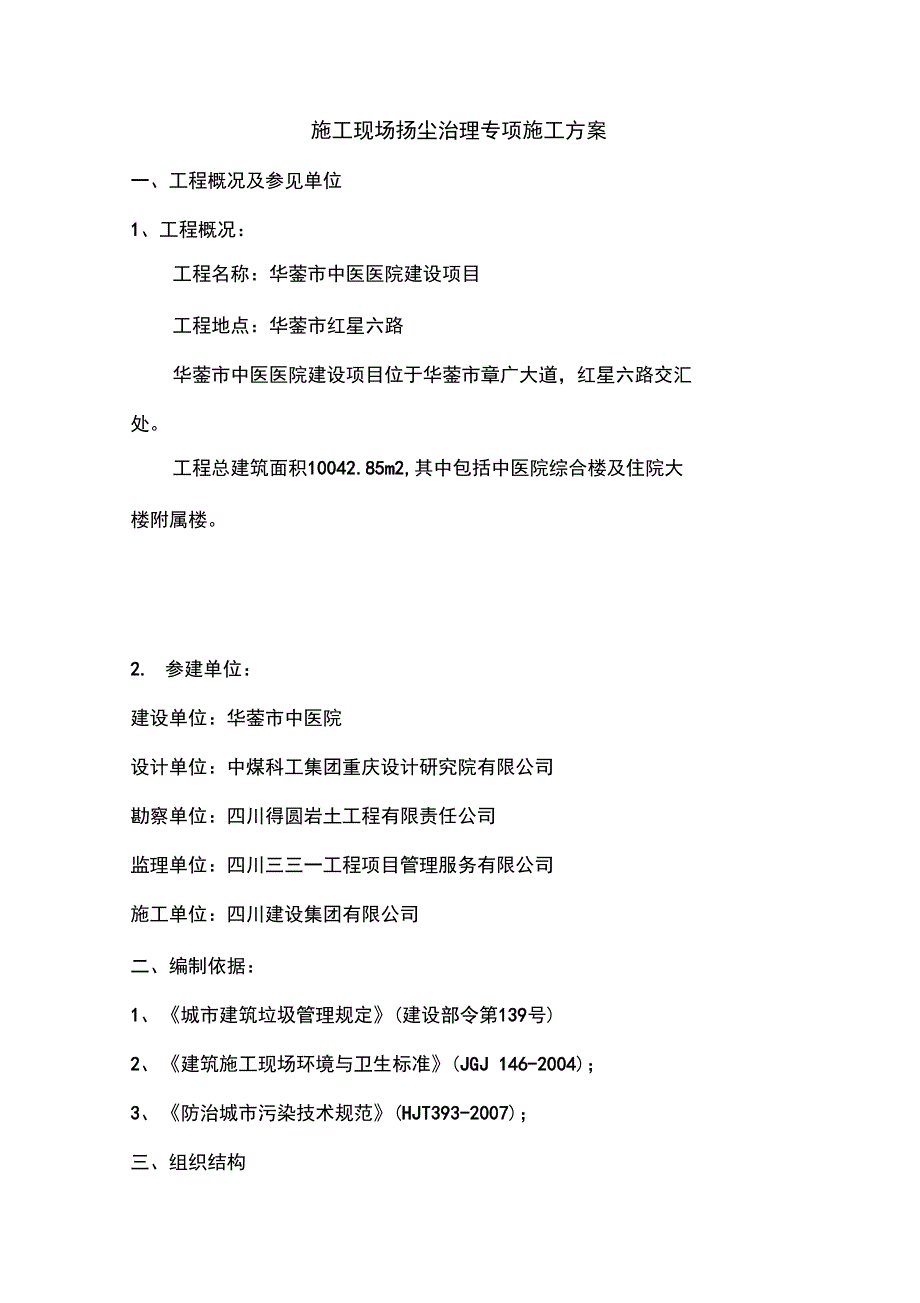 施工现场扬尘治理专项施工方案

一、工程概况及参见单位

1、工程概况：

工程名称：华蓥市中医医院建设项目

工程地点：华蓥市红星六路

华蓥市中医医院建设项目位于华蓥市章广大道，红星六路交汇处。

工程总建筑面积10042.85m2,其中包括中医院综合楼及住院大楼附属楼。

2. 参建单位：

建设单位：华蓥市中医院

设计单位：中煤科工集团重庆设计研究院有限公司

勘察单位：四川得圆岩土工程有限责任公司

监理单位：四川三三一工程项目管理服务有限公司

施工单位：四川建设集团有限公司

二、编制依据：

1、《城市建筑垃圾管理规定》(建设部令第139号)

2、《建筑施工现场环境与卫生标准》(JGJ 146-2004)；

3、《防治城市污染技术规范》(HJT393-2007)；

三、组织结构